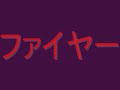 ファイヤー